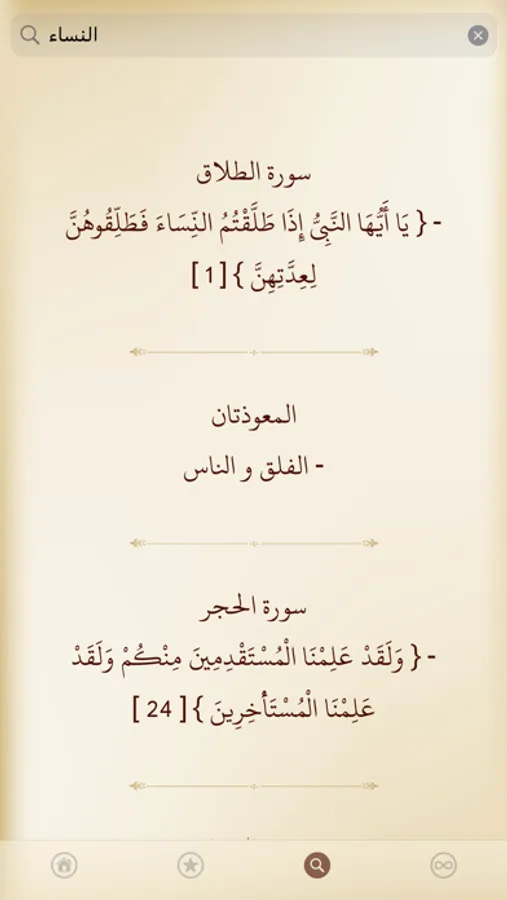 النساء

سورة الطلاق

- { يَا أَيُّهَا النَّبِيُّ إِذَا طَلَّقْتُمُ النِّسَاءَ فَطَلِّقُوهُنَّ لِعِدَّتِهِنَّ } [ 1 ]

المعوذتان

- الفلق و الناس

سورة الحجر

- { وَلَقَدْ عَلِمْنَا الْمُسْتَقْدِمِينَ مِنْكُمْ وَلَقَدْ عَلِمْنَا الْمُسْتَأْخِرِينَ } [ 24 ]